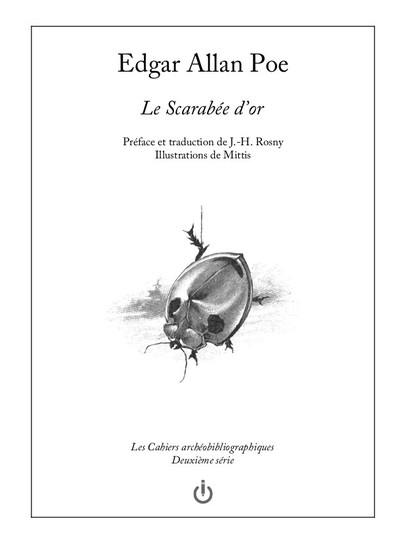 Edgar Allan Poe

Le Scarabée d'or

Préface et traduction de J.-H. Rosny
Illustrations de Mittis

Les Cahiers archéobibliographiques
Deuxième série